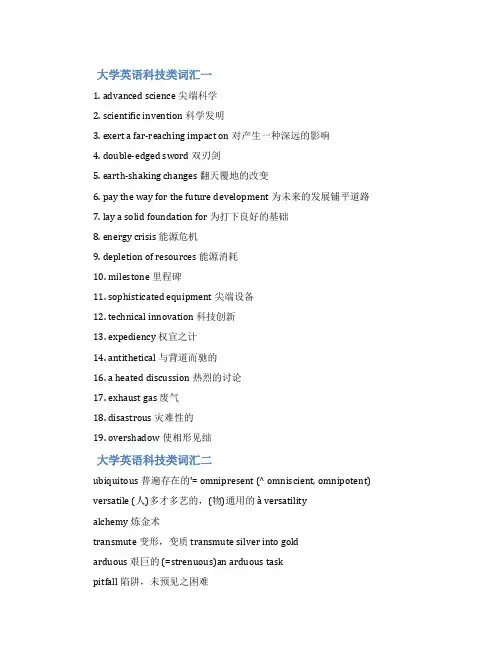 大学英语科技类词汇一

1. advanced science 尖端科学

2. scientific invention 科学发明

3. exert a far-reaching impact on 对产生一种深远的影响

4. double-edged sword 双刃剑

5. earth-shaking changes 翻天覆地的改变

6. pay the way for the future development 为未来的发展铺平道路

7. lay a solid foundation for 为打下良好的基础

8. energy crisis 能源危机

9. depletion of resources 能源消耗

10. milestone 里程碑

11. sophisticated equipment 尖端设备

12. technical innovation 科技创新

13. expediency 权宜之计

14. antithetical 与背道而驰的

16. a heated discussion 热烈的讨论

17. exhaust gas 废气

18. disastrous 灾难性的

19. overshadow 使相形见绌

大学英语科技类词汇二

ubiquitous 普遍存在的'= omnipresent (^ omniscient, omnipotent)

versatile (人)多才多艺的，(物)通用的 à versatility

alchemy 炼金术

transmute 变形，变质 transmute silver into gold

arduous 艰巨的 (=strenuous)an arduous task

pitfall 陷阱，未预见之困难